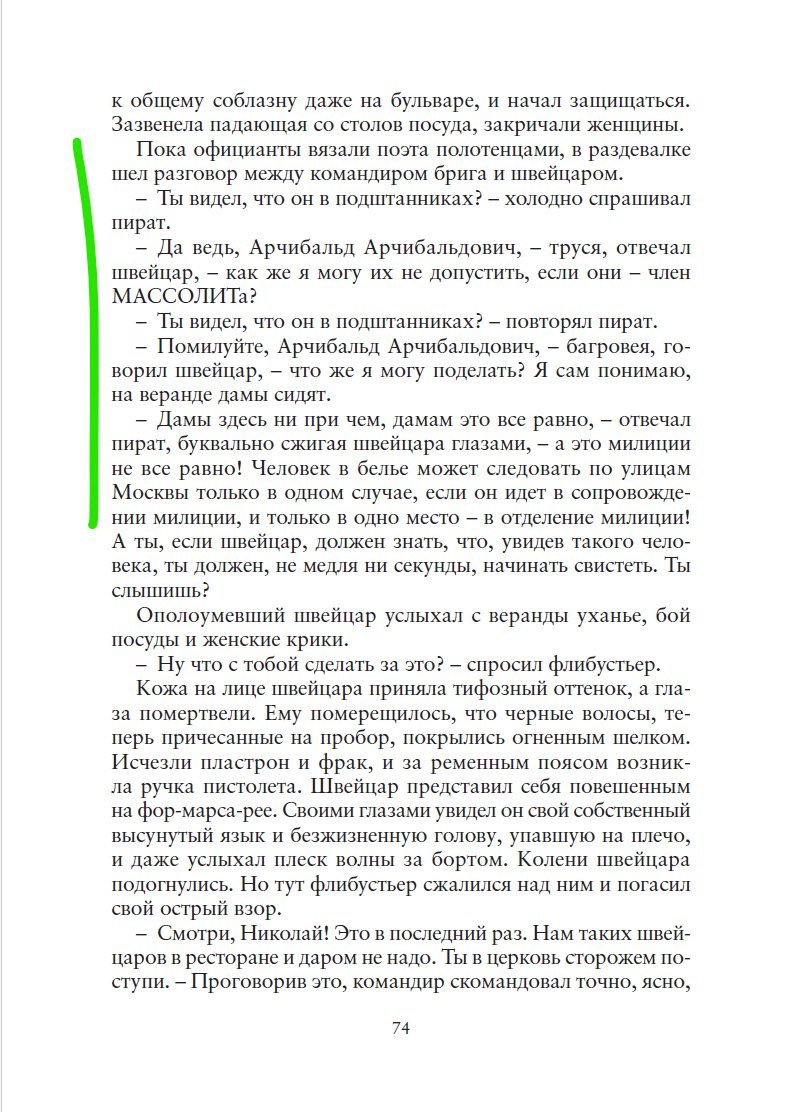 к общему соблазну даже на бульваре, и начал защищаться. Зазвенела падающая со столов посуда, закричали женщины.

Пока официанты вязали поэта полотенцами, в раздевалке шел разговор между командиром брига и швейцаром.

– Ты видел, что он в подштанниках? – холодно спрашивал пират.

– Да ведь, Арчибальд Арчибальдович, – труся, отвечал швейцар, – как же я могу их не допустить, если они – член МАССОЛИТа?

– Ты видел, что он в подштанниках? – повторял пират.

– Помилуйте, Арчибальд Арчибальдович, – багровея, говорил швейцар, – что же я могу поделать? Я сам понимаю, на веранде дамы сидят.

– Дамы здесь ни при чем, дамам это все равно, – отвечал пират, буквально сжигая швейцара глазами, – а это милиции не все равно! Человек в белье может следовать по улицам Москвы только в одном случае, если он идет в сопровождении милиции, и только в одно место – в отделение милиции! А ты, если швейцар, должен знать, что, увидев такого человека, ты должен, не медля ни секунды, начинать свистеть. Ты слышишь?

Ополоумевший швейцар услыхал с веранды уханье, бой посуды и женские крики.

– Ну что с тобой сделать за это? – спросил флибустьер.

Кожа на лице швейцара приняла тифозный оттенок, а глаза помертвели. Ему померещилось, что черные волосы, теперь причесанные на пробор, покрылись огненным шелком. Исчезли пластрон и фрак, и за ременным поясом возникла ручка пистолета. Швейцар представил себя повешенным на фор-марса-рее. Своими глазами увидел он свой собственный высунутый язык и безжизненную голову, упавшую на плечо, и даже услыхал плеск волны за бортом. Колени швейцара подогнулись. Но тут флибустьер сжалился над ним и погасил свой острый взор.

– Смотри, Николай! Это в последний раз. Нам таких швейцаров в ресторане и даром не надо. Ты в церковь сторожем поступи. – Проговорив это, командир скомандовал точно, ясно,

74